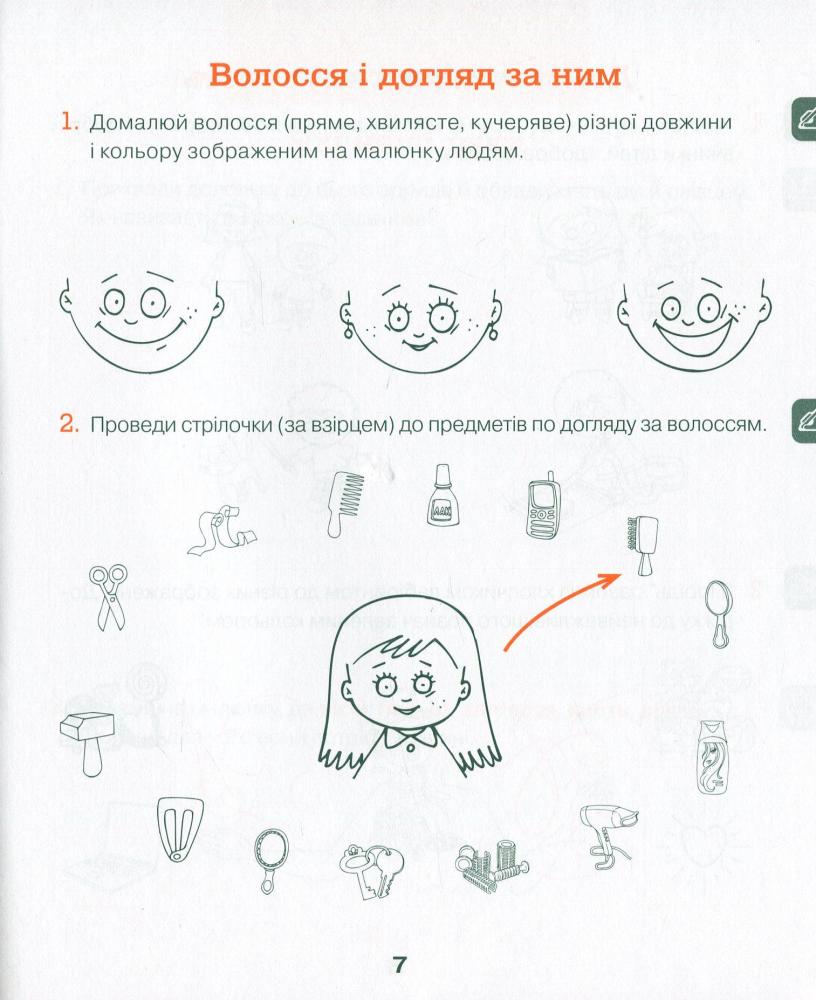 Волосся і догляд за ним

1. Домалюй волосся (пряме, хвилясте, кучеряве) різної довжини і кольору зображеним на малюнку людям.

2. Проведи стрілочки (за взірцем) до предметів по догляду за волоссям.

7